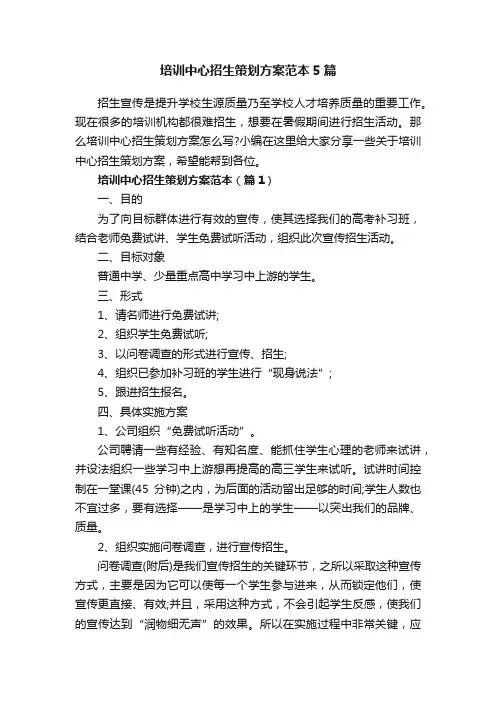 培训中心招生策划方案范本5篇

招生宣传是提升学校生源质量乃至学校人才培养质量的重要工作。现在很多的培训机构都很难招生，想要在暑假期间进行招生活动。那么培训中心招生策划方案怎么写?小编在这里给大家分享一些关于培训中心招生策划方案，希望能帮到各位。

培训中心招生策划方案范本（篇1）

一、目的

为了向目标群体进行有效的宣传，使其选择我们的高考补习班，结合老师免费试讲、学生免费试听活动，组织此次宣传招生活动。

二、目标对象

普通中学、少量重点高中学习中上游的学生。

三、形式

1、请名师进行免费试讲;

2、组织学生免费试听;

3、以问卷调查的形式进行宣传、招生;

4、组织已参加补习班的学生进行“现身说法”；

5、跟进招生报名。

四、具体实施方案

1、公司组织“免费试听活动”。

公司聘请一些有经验、有知名度、能抓住学生心理的老师来试讲，并设法组织一些学习中上游想再提高的高三学生来试听。试讲时间控制在一堂课(45 分钟)之内，为后面的活动留出足够的时间;学生人数也不宜过多，要有选择——是学习中上的学生——以突出我们的品牌、质量。

2、组织实施问卷调查，进行宣传招生。

问卷调查(附后)是我们宣传招生的关键环节，之所以采取这种宣传方式，主要是因为它可以使每一个学生参与进来，从而锁定他们，使宣传更直接、有效;并且，采用这种方式，不会引起学生反感，使我们的宣传达到“润物细无声”的效果。所以在实施过程中非常关键，应